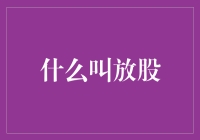 什么叫放股